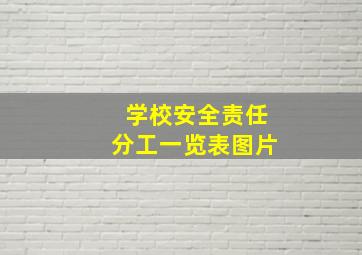 学校安全责任
分工一览表图片